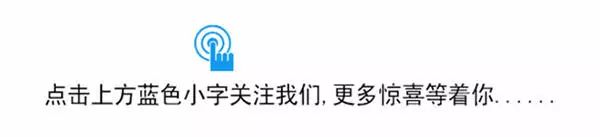 点击上方蓝色小字关注我们, 更多惊喜等着你......